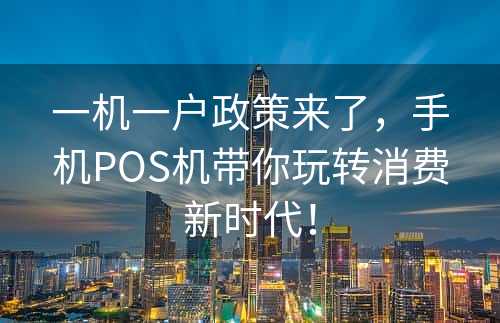 一机一户政策来了，手机POS机带你玩转消费新时代！